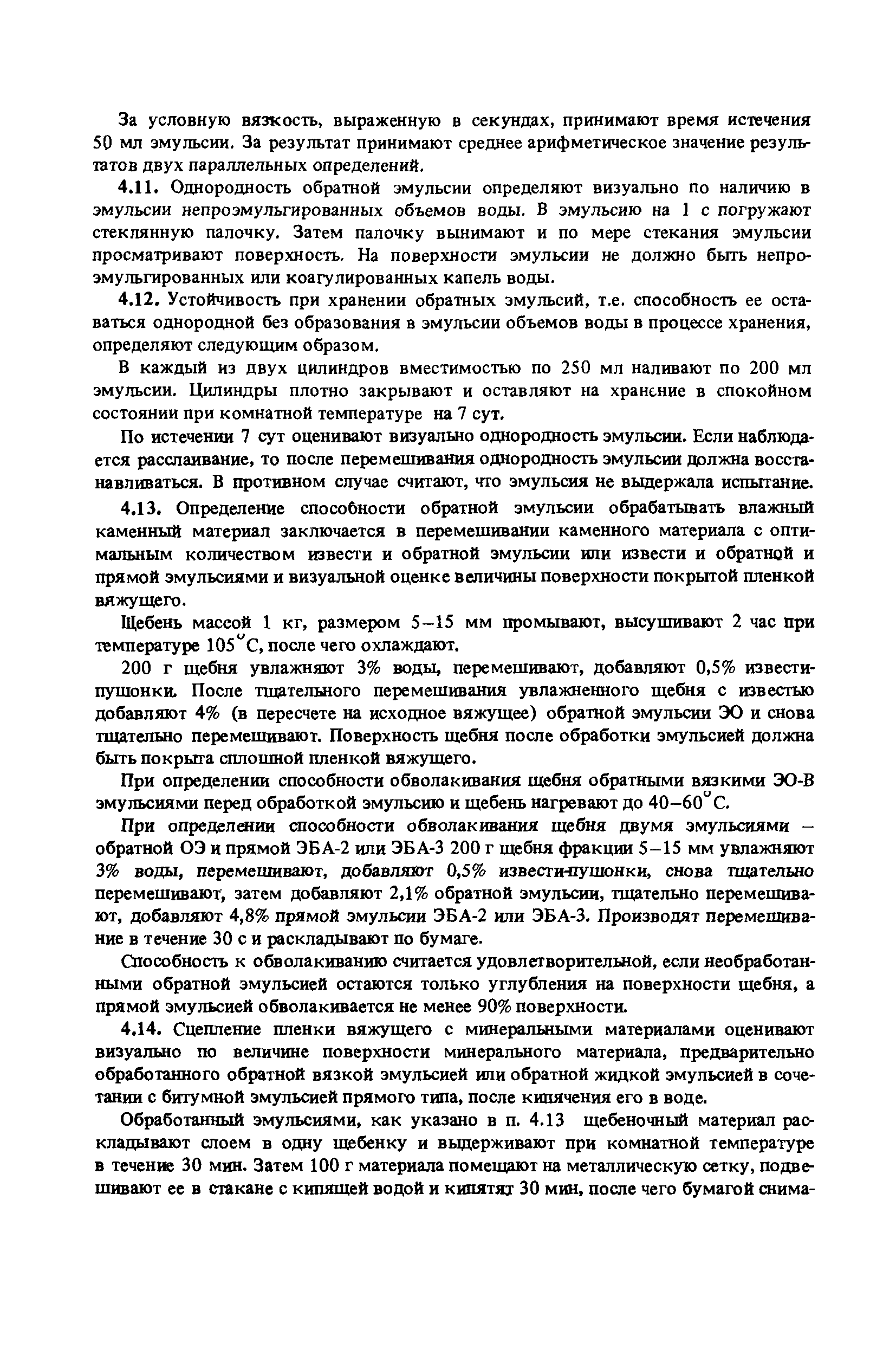 За условную вязкость, выраженную в секундах, принимают время истечения 50 мл эмульсии. За результат принимают среднее арифметическое значение результатов двух параллельных определений.

4.11. Однородность обратной эмульсии определяют визуально по наличию в эмульсии непроэмульгированных объемов воды. В эмульсию на 1 с погружают стеклянную палочку. Затем палочку вынимают и по мере стекания эмульсии просматривают поверхность. На поверхности эмульсии не должно быть непроэмульгированных или коагулированных капель воды.

4.12. Устойчивость при хранении обратных эмульсий, т.е. способность ее оставаться однородной без образования в эмульсии объемов воды в процессе хранения, определяют следующим образом.

В каждый из двух цилиндров вместимостью по 250 мл наливают по 200 мл эмульсии. Цилиндры плотно закрывают и оставляют на хранение в спокойном состоянии при комнатной температуре на 7 сут.

По истечении 7 сут оценивают визуально однородность эмульсии. Если наблюдается расслаивание, то после перемешивания однородность эмульсии должна восстанавливаться. В противном случае считают, что эмульсия не выдержала испытание.

4.13. Определение способности обратной эмульсии обрабатывать влажный каменный материал заключается в перемешивании каменного материала с оптимальным количеством извести и обратной эмульсии или извести и обратной и прямой эмульсиями и визуальной оценке величины поверхности покрытой пленкой вяжущего.

Щебень массой 1 кг, размером 5–15 мм промывают, высушивают 2 час при температуре 105°С, после чего охлаждают.

200 г щебня увлажняют 3% воды, перемешивают, добавляют 0,5% извести-пушонки. После тщательного перемешивания увлажненного щебня с известью добавляют 4% (в пересчете на исходное вяжущее) обратной эмульсии ЭО и снова тщательно перемешивают. Поверхность щебня после обработки эмульсией должна быть покрыта сплошной пленкой вяжущего.

При определении способности обволакивания щебня обратными вязкими ЭО-В эмульсиями перед обработкой эмульсию и щебень нагревают до 40–60°С.

При определении способности обволакивания щебня двумя эмульсиями – обратной ОЭ и прямой ЭБА-2 или ЭБА-3 200 г щебня фракции 5–15 мм увлажняют 3% воды, перемешивают, добавляют 0,5% извести-пушонки, снова тщательно перемешивают, затем добавляют 2,1% обратной эмульсии, тщательно перемешивают, добавляют 4,8% прямой эмульсии ЭБА-2 или ЭБА-3. Производят перемешивание в течение 30 с и раскладывают по бумаге.

Способность к обволакиванию считается удовлетворительной, если необработанными обратной эмульсией остаются только углубления на поверхности щебня, а прямой эмульсией обволакивается не менее 90% поверхности.

4.14. Сцепление пленки вяжущего с минеральными материалами оценивают визуально по величине поверхности минерального материала, предварительно обработанного обратной вязкой эмульсией или обратной жидкой эмульсией в сочетании с битумной эмульсией прямого типа, после кипячения его в воде.

Обработанный эмульсиями, как указано в п. 4.13 щебеночный материал раскладывают слоем в одну щебенку и выдерживают при комнатной температуре в течение 30 мин. Затем 100 г материала помещают на металлическую сетку, подвешивают ее в стакане с кипящей водой и кипятят 30 мин, после чего бумагой снима-